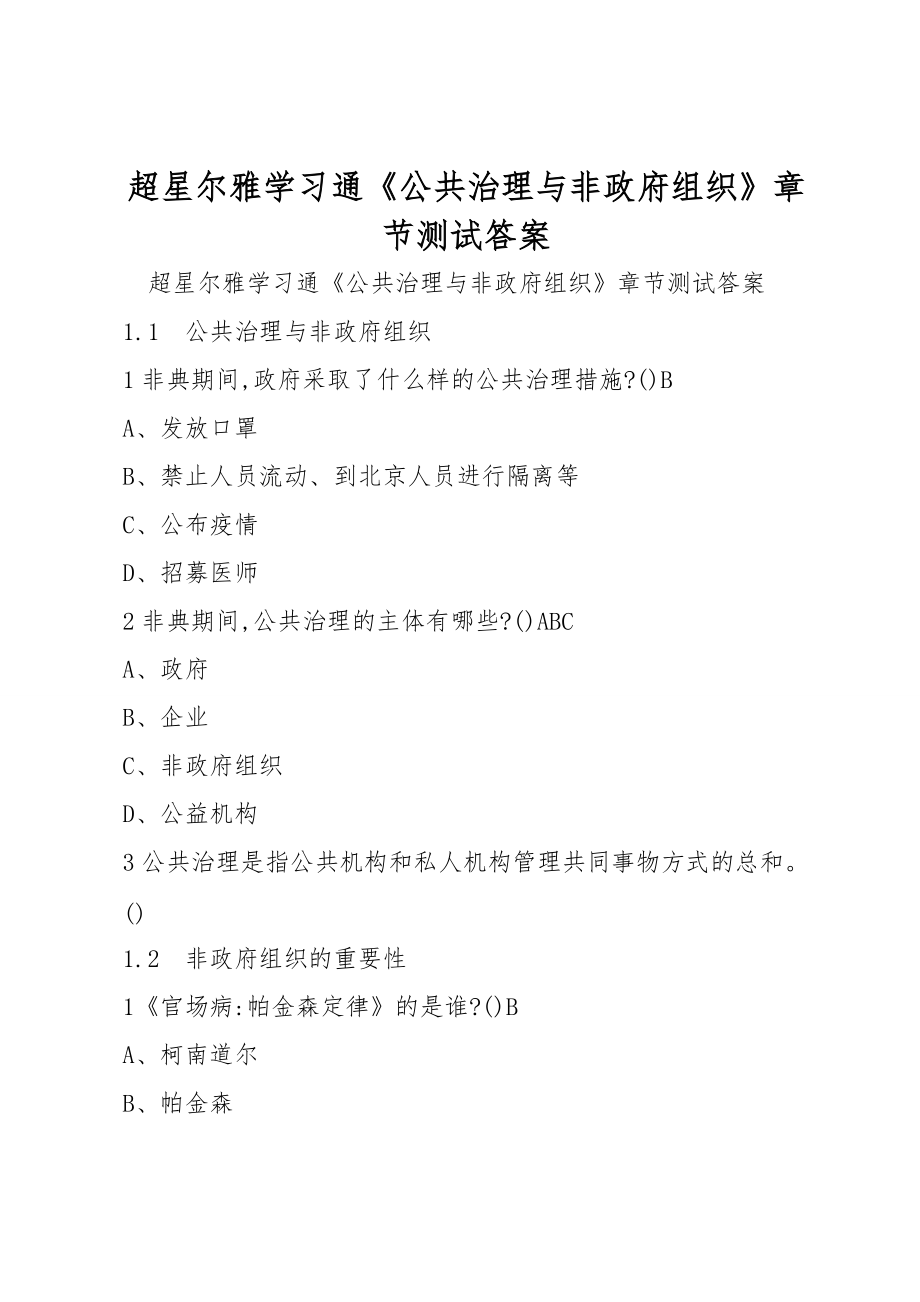 超星尔雅学习通《公共治理与非政府组织》章节测试答案

超星尔雅学习通《公共治理与非政府组织》章节测试答案

1.1　公共治理与非政府组织

1 非典期间,政府采取了什么样的公共治理措施?()B

A、发放口罩

B、禁止人员流动、到北京人员进行隔离等

C、公布疫情

D、招募医师

2 非典期间,公共治理的主体有哪些?()ABC

A、政府

B、企业

C、非政府组织

D、公益机构

3 公共治理是指公共机构和私人机构管理共同事物方式的总和。()

1.2　非政府组织的重要性

1《官场病:帕金森定律》的是谁?()B

A、柯南道尔

B、帕金森